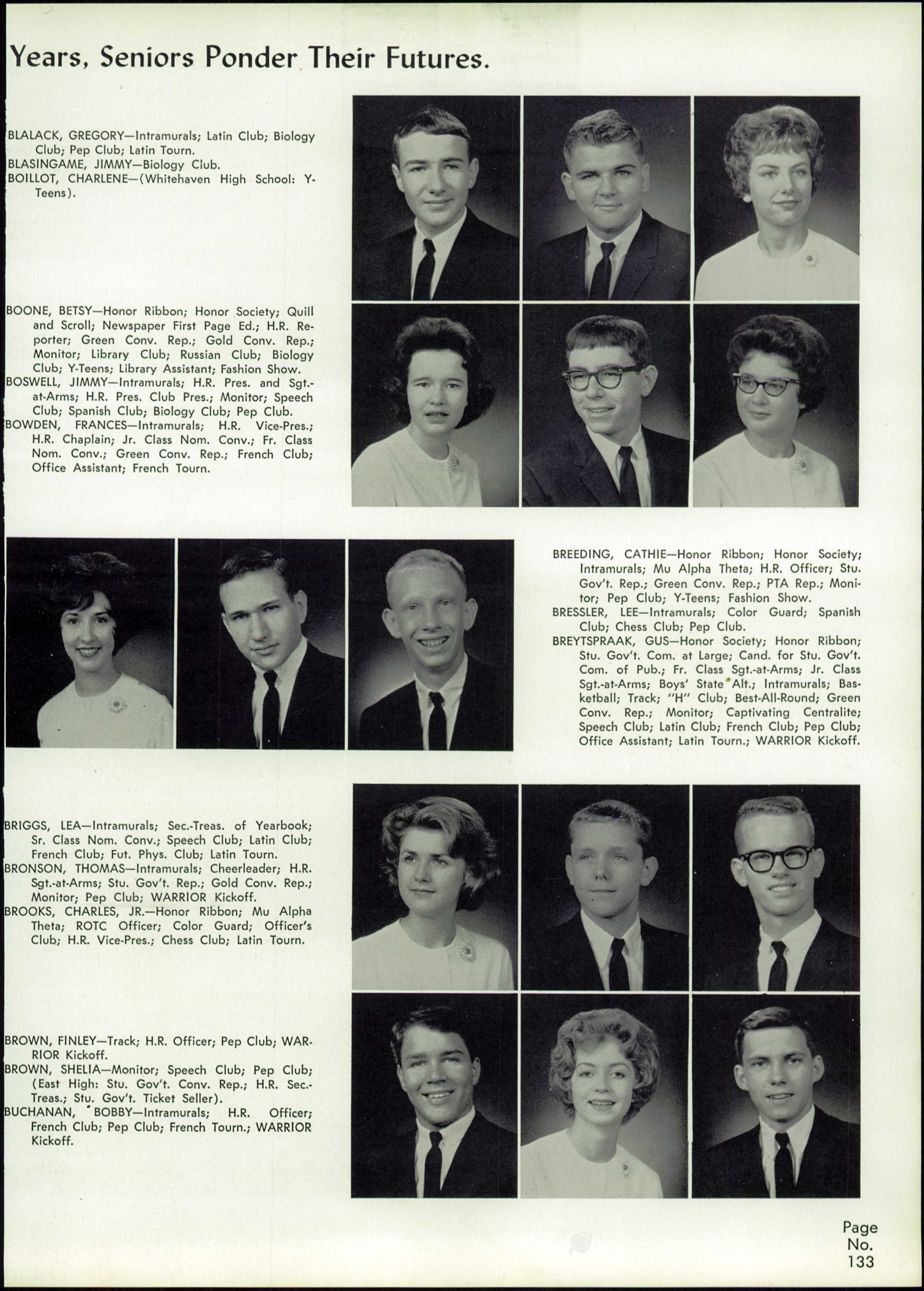 Years, Seniors Ponder Their Futures.

BLALACK, GREGORY—Intramurals; Latin Club; Biology Club; Pep Club; Latin Tourn.
BLASINGAME, JIMMY—Biology Club.
BOILLOT, CHARLENE—(Whitehaven High School: Y-Teens).

BOONE, BETSY—Honor Ribbon; Honor Society; Quill and Scroll; Newspaper First Page Ed.; H.R. Reporter; Green Conv. Rep.; Gold Conv. Rep.; Monitor; Library Club; Russian Club; Biology Club; Y-Teens; Library Assistant; Fashion Show.
BOSWELL, JIMMY—Intramurals; H.R. Pres. and Sgt.-at-Arms; H.R. Pres. Club Pres.; Monitor; Speech Club; Spanish Club; Biology Club; Pep Club.
BOWDEN, FRANCES—Intramurals; H.R. Vice-Pres.; H.R. Chaplain; Jr. Class Nom. Conv.; Fr. Class Nom. Conv.; Green Conv. Rep.; French Club; Office Assistant; French Tourn.

BREEDING, CATHIE—Honor Ribbon; Honor Society; Intramurals; Mu Alpha Theta; H.R. Officer; Stu. Gov't. Rep.; Green Conv. Rep.; PTA Rep.; Monitor; Pep Club; Y-Teens; Fashion Show.
BRESSLER, LEE—Intramurals; Color Guard; Spanish Club; Chess Club; Pep Club.
BREYTSPRAAK, GUS—Honor Society; Honor Ribbon; Stu. Gov't. Com. at Large; Cand. for Stu. Gov't. Com. of Pub.; Fr. Class Sgt.-at-Arms; Jr. Class Sgt.-at-Arms; Boys' State Alt.; Intramurals; Basketball; Track; "H" Club; Best-All-Round; Green Conv. Rep.; Monitor; Captivating Centralite; Speech Club; Latin Club; French Club; Pep Club; Office Assistant; Latin Tourn.; WARRIOR Kickoff.

BRIGGS, LEA—Intramurals; Sec.-Treas. of Yearbook; Sr. Class Nom. Conv.; Speech Club; Latin Club; French Club; Fut. Phys. Club; Latin Tourn.
BRONSON, THOMAS—Intramurals; Cheerleader; H.R. Sgt.-at-Arms; Stu. Gov't. Rep.; Gold Conv. Rep.; Monitor; Pep Club; WARRIOR Kickoff.
BROOKS, CHARLES, JR.—Honor Ribbon; Mu Alpha Theta; ROTC Officer; Color Guard; Officer's Club; H.R. Vice-Pres.; Chess Club; Latin Tourn.

BROWN, FINLEY—Track; H.R. Officer; Pep Club; WARRIOR Kickoff.
BROWN, SHELIA—Monitor; Speech Club; Pep Club; (East High: Stu. Gov't. Conv. Rep.; H.R. Sec.-Treas.; Stu. Gov't. Ticket Seller).
BUCHANAN, BOBBY—Intramurals; H.R. Officer; French Club; Pep Club; French Tourn.; WARRIOR Kickoff.

Page No. 133